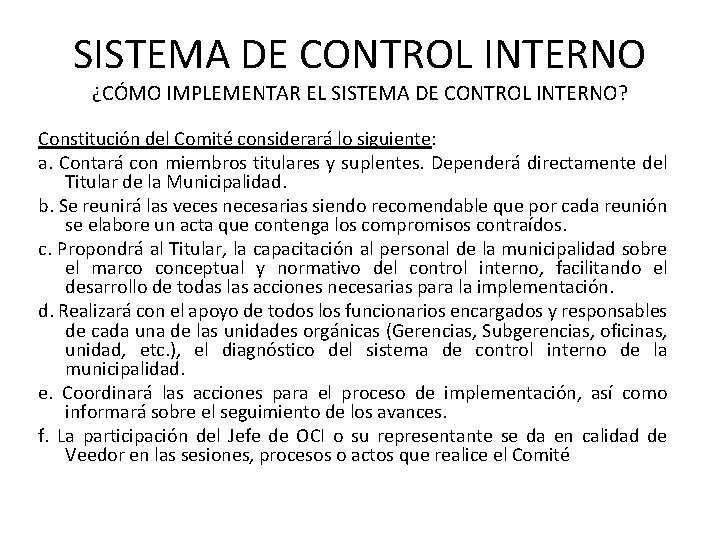 SISTEMA DE CONTROL INTERNO
¿CÓMO IMPLEMENTAR EL SISTEMA DE CONTROL INTERNO?

Constitución del Comité considerará lo siguiente:

a. Contará con miembros titulares y suplentes. Dependerá directamente del Titular de la Municipalidad.

b. Se reunirá las veces necesarias siendo recomendable que por cada reunión se elabore un acta que contenga los compromisos contraídos.

c. Propondrá al Titular, la capacitación al personal de la municipalidad sobre el marco conceptual y normativo del control interno, facilitando el desarrollo de todas las acciones necesarias para la implementación.

d. Realizará con el apoyo de todos los funcionarios encargados y responsables de cada una de las unidades orgánicas (Gerencias, Subgerencias, oficinas, unidad, etc.), el diagnóstico del sistema de control interno de la municipalidad.

e. Coordinará las acciones para el proceso de implementación, así como informará sobre el seguimiento de los avances.

f. La participación del Jefe de OCI o su representante se da en calidad de Veedor en las sesiones, procesos o actos que realice el Comité